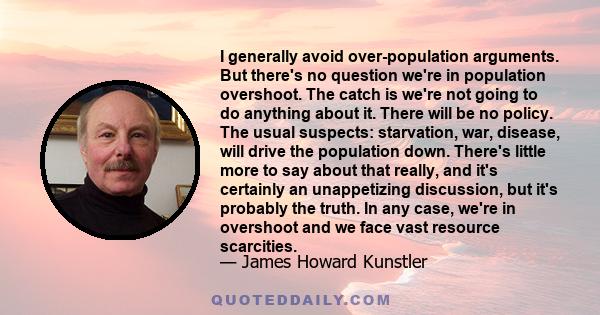 I generally avoid over-population arguments. But there's no question we're in population overshoot. The catch is we're not going to do anything about it. There will be no policy. The usual suspects: starvation, war, disease, will drive the population down. There's little more to say about that really, and it's certainly an unappetizing discussion, but it's probably the truth. In any case, we're in overshoot and we face vast resource scarcities.
— James Howard Kunstler

QUOTEDDAILY.COM